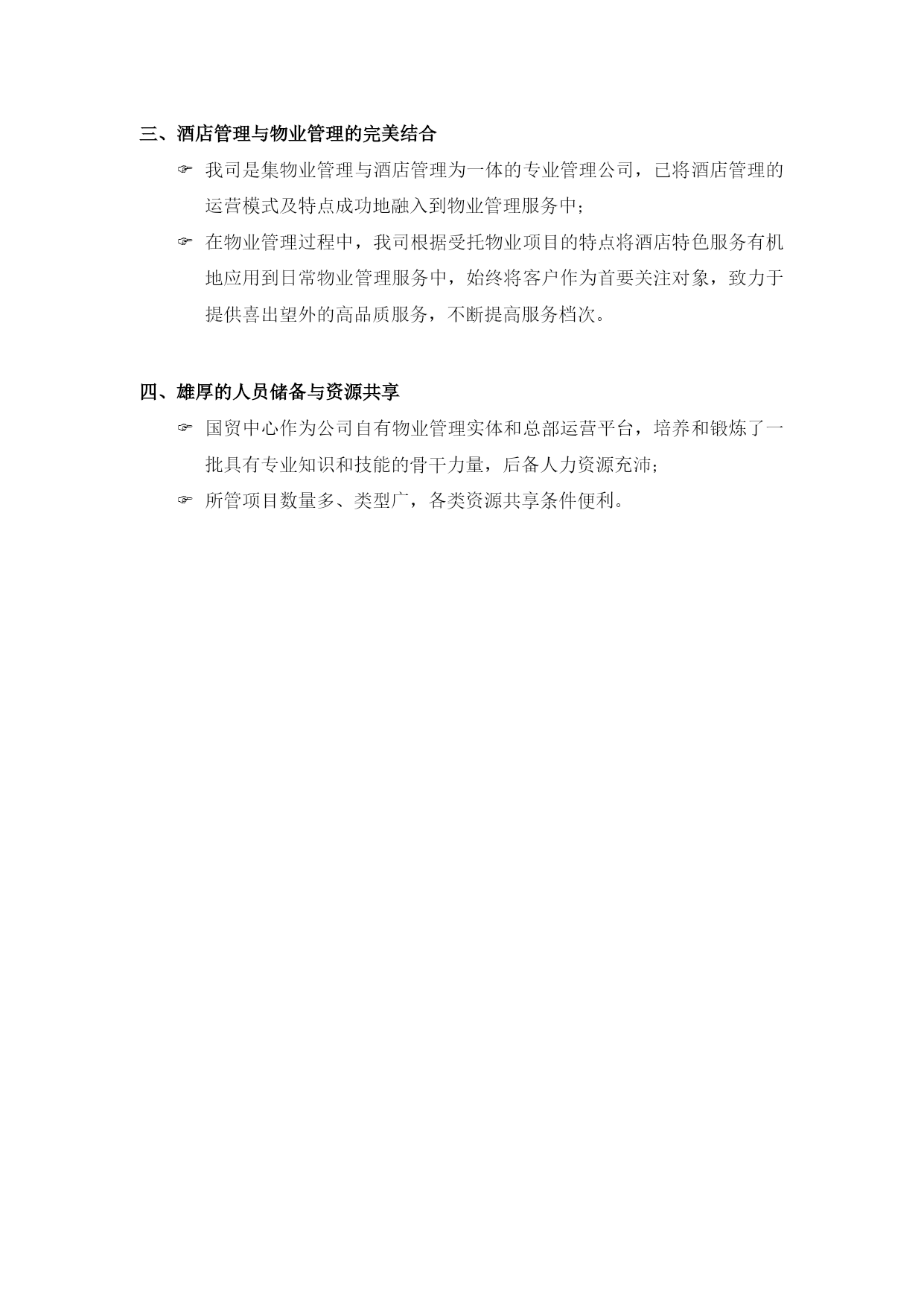 三、酒店管理与物业管理的完美结合

☞ 我司是集物业管理与酒店管理为一体的专业管理公司，已将酒店管理的运营模式及特点成功地融入到物业管理服务中；

☞ 在物业管理过程中，我司根据受托物业项目的特点将酒店特色服务有机地应用到日常物业管理服务中，始终将客户作为首要关注对象，致力于提供喜出望外的高品质服务，不断提高服务档次。

四、雄厚的人员储备与资源共享

☞ 国贸中心作为公司自有物业管理实体和总部运营平台，培养和锻炼了一批具有专业知识和技能的骨干力量，后备人力资源充沛；

☞ 所管项目数量多、类型广，各类资源共享条件便利。